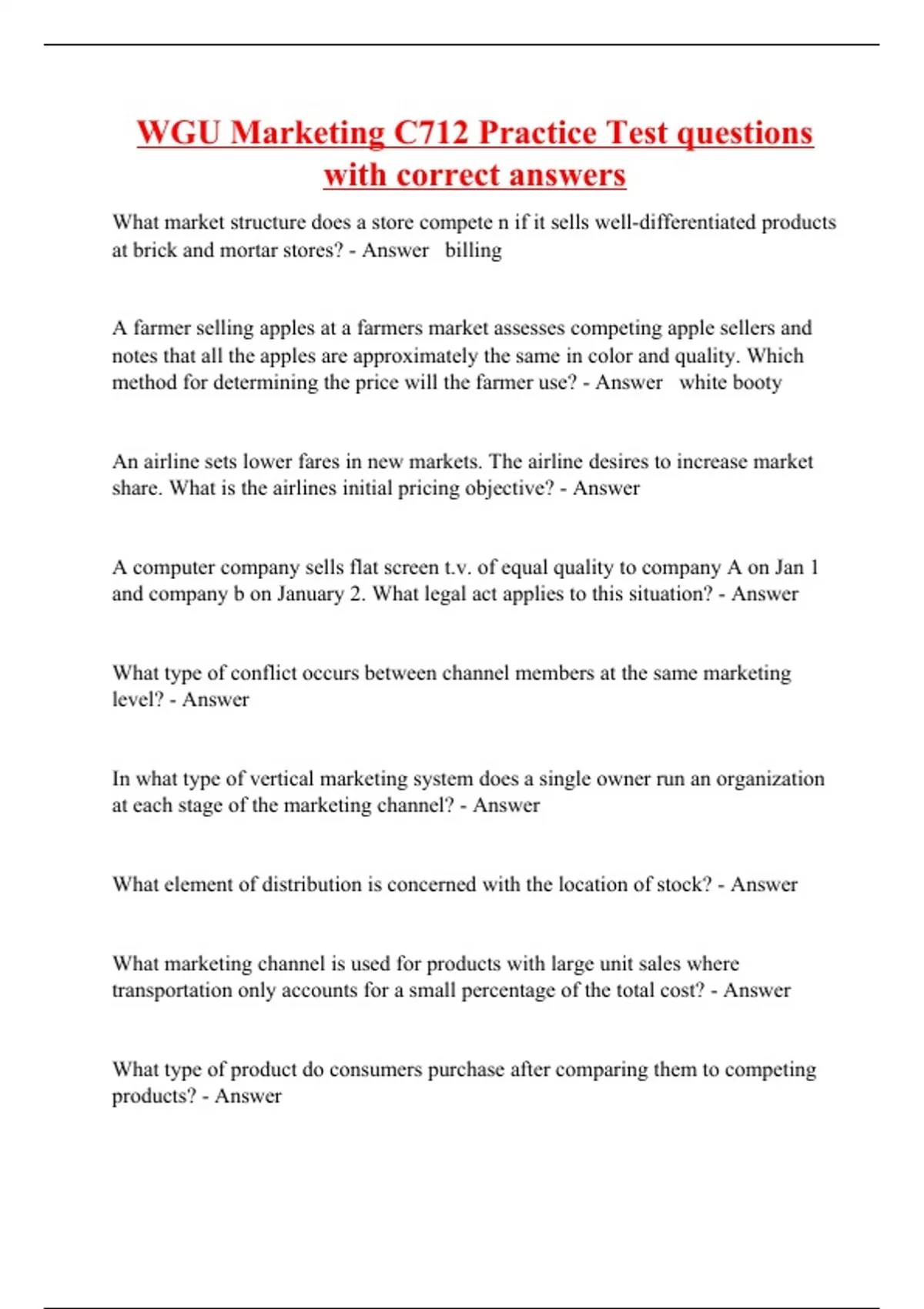 WGU Marketing C712 Practice Test questions with correct answers

What market structure does a store compete n if it sells well-differentiated products at brick and mortar stores? - Answer billing

A farmer selling apples at a farmers market assesses competing apple sellers and notes that all the apples are approximately the same in color and quality. Which method for determining the price will the farmer use? - Answer white booty

An airline sets lower fares in new markets. The airline desires to increase market share. What is the airlines initial pricing objective? - Answer

A computer company sells flat screen t.v. of equal quality to company A on Jan 1 and company b on January 2. What legal act applies to this situation? - Answer

What type of conflict occurs between channel members at the same marketing level? - Answer

In what type of vertical marketing system does a single owner run an organization at each stage of the marketing channel? - Answer

What element of distribution is concerned with the location of stock? - Answer

What marketing channel is used for products with large unit sales where transportation only accounts for a small percentage of the total cost? - Answer

What type of product do consumers purchase after comparing them to competing products? - Answer